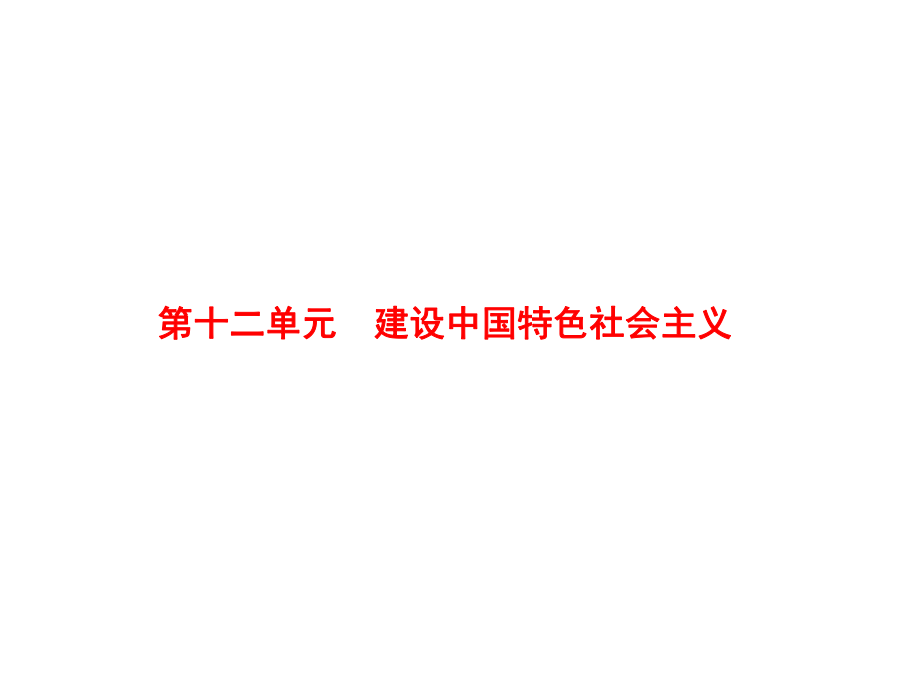 第十二单元　建设中国特色社会主义